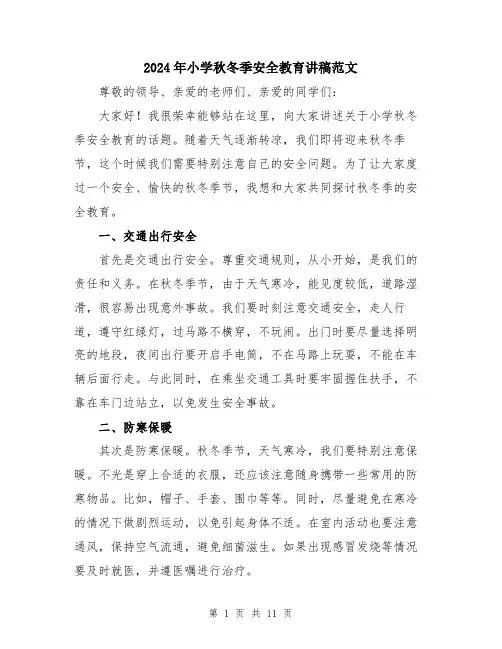 2024年小学秋冬季安全教育讲稿范文

尊敬的领导、亲爱的老师们、亲爱的同学们：

大家好！我很荣幸能够站在这里，向大家讲述关于小学秋冬季安全教育的话题。随着天气逐渐转凉，我们即将迎来秋冬季节，这个时候我们需要特别注意自己的安全问题。为了让大家度过一个安全、愉快的秋冬季节，我想和大家共同探讨秋冬季的安全教育。

一、交通出行安全

首先是交通出行安全。尊重交通规则，从小开始，是我们的责任和义务。在秋冬季节，由于天气寒冷，能见度较低，道路湿滑，很容易出现意外事故。我们要时刻注意交通安全，走人行道，遵守红绿灯，过马路不横穿，不玩闹。出门时要尽量选择明亮的地段，夜间出行要开启手电筒，不在马路上玩耍，不能在车辆后面行走。与此同时，在乘坐交通工具时要牢固握住扶手，不靠在车门边站立，以免发生安全事故。

二、防寒保暖

其次是防寒保暖。秋冬季节，天气寒冷，我们要特别注意保暖。不光是穿上合适的衣服，还应该注意随身携带一些常用的防寒物品。比如，帽子、手套、围巾等等。同时，尽量避免在寒冷的情况下做剧烈运动，以免引起身体不适。在室内活动也要注意通风，保持空气流通，避免细菌滋生。如果出现感冒发烧等情况要及时就医，并遵医嘱进行治疗。

第 1 页 共 11 页